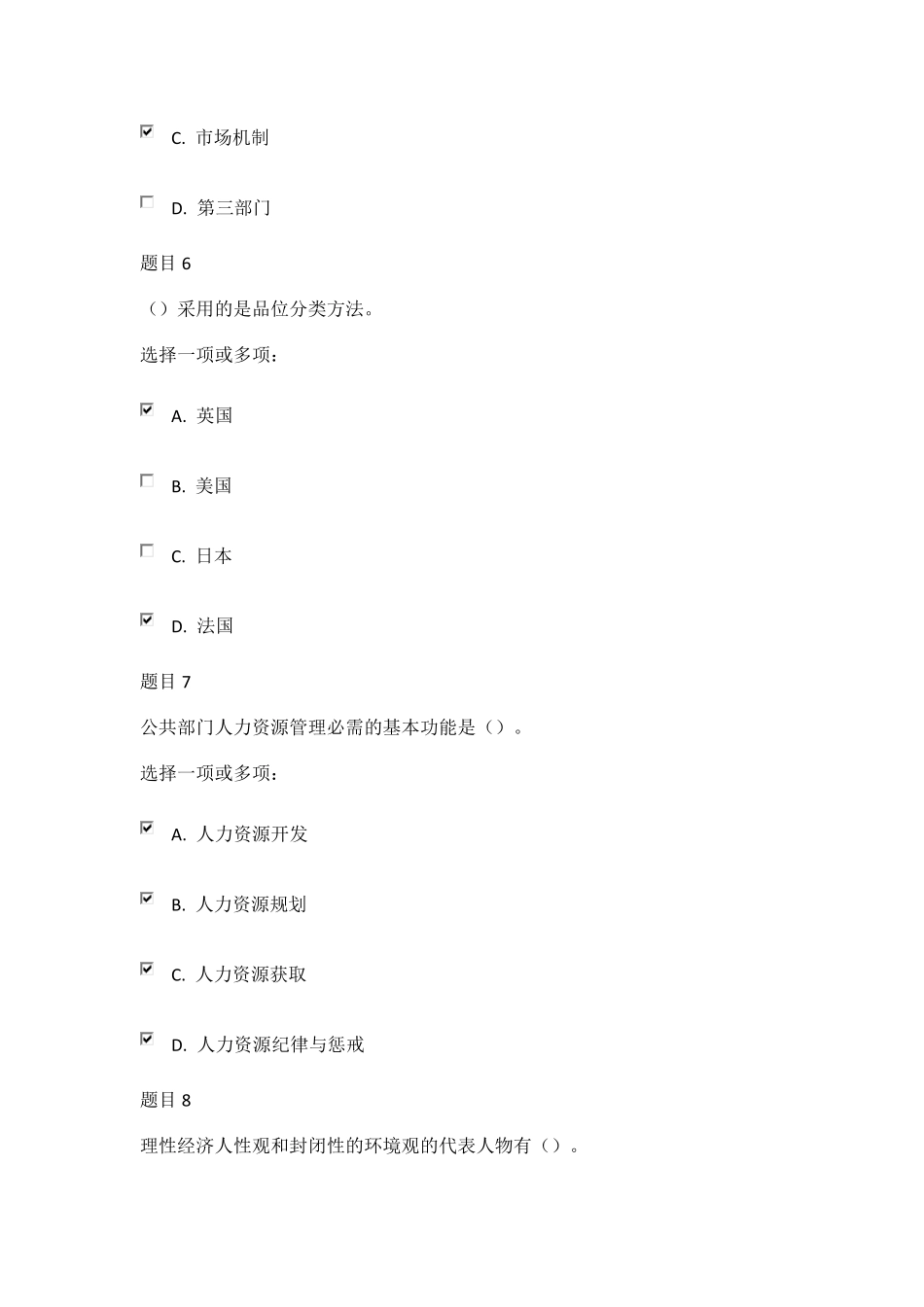 C. 市场机制

D. 第三部门

题目 6

（）采用的是品位分类方法。

选择一项或多项：

A. 英国

B. 美国

C. 日本

D. 法国

题目 7

公共部门人力资源管理必需的基本功能是（）。

选择一项或多项：

A. 人力资源开发

B. 人力资源规划

C. 人力资源获取

D. 人力资源纪律与惩戒

题目 8

理性经济人性观和封闭性的环境观的代表人物有（）。